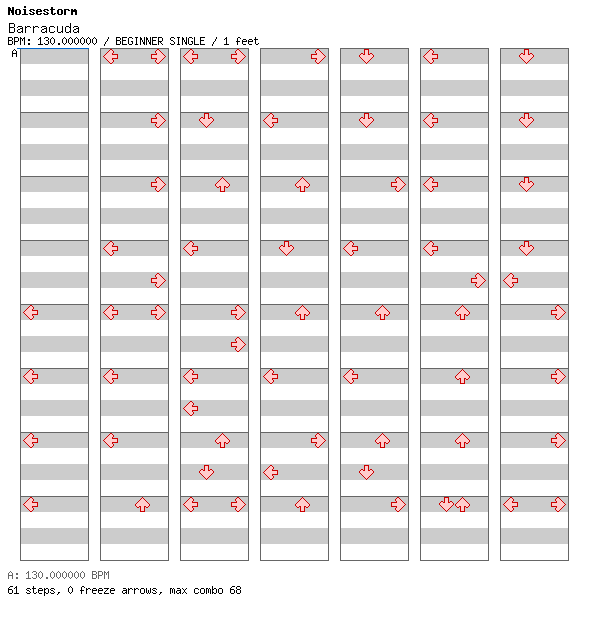 Noisestorm
Barracuda
BPM: 130.000000 / BEGINNER SINGLE / 1 feet
A

A: 130.000000 BPM
61 steps, 0 freeze arrows, max combo 68